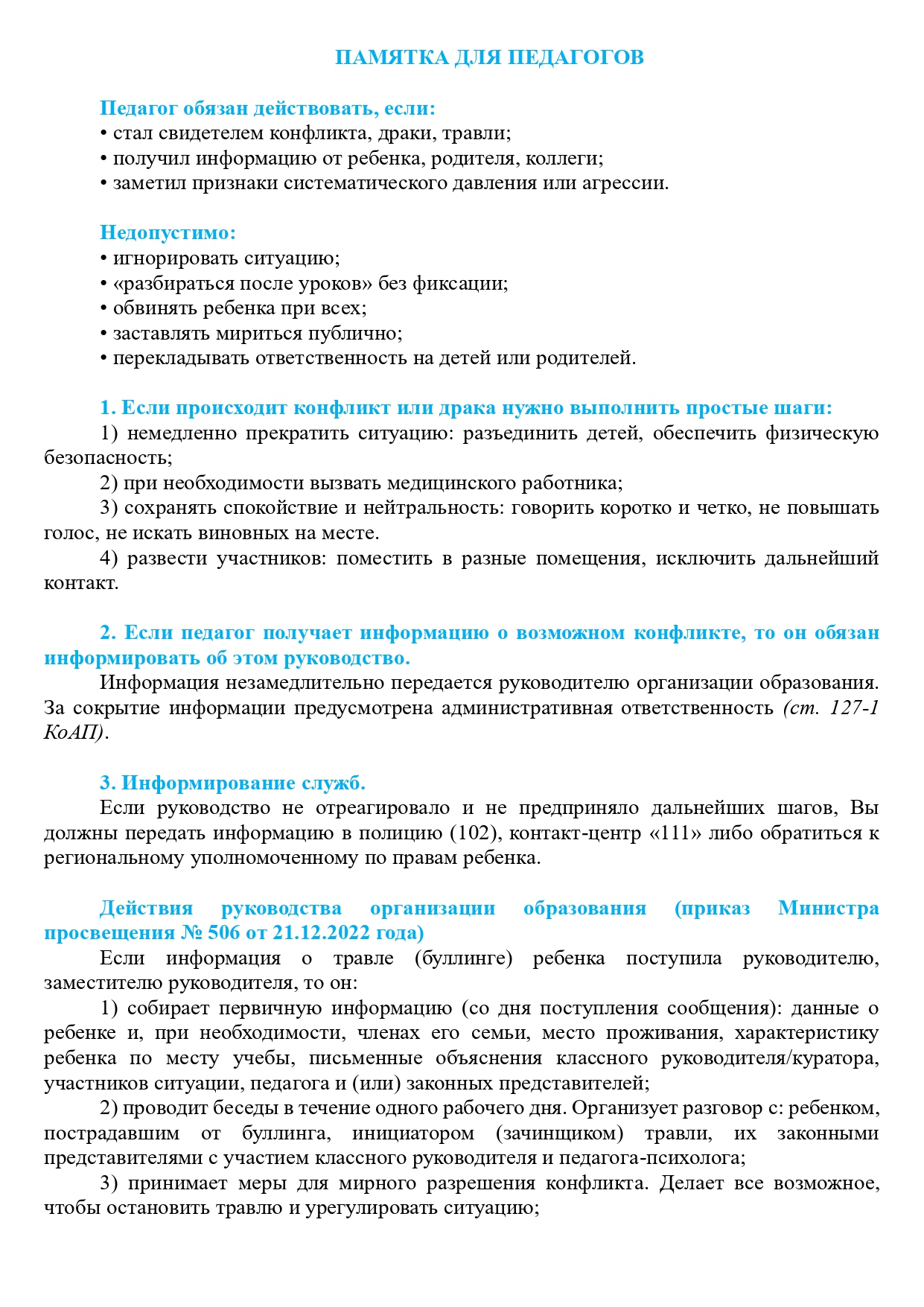 ПАМЯТКА ДЛЯ ПЕДАГОГОВ

Педагог обязан действовать, если:
• стал свидетелем конфликта, драки, травли;
• получил информацию от ребенка, родителя, коллеги;
• заметил признаки систематического давления или агрессии.

Недопустимо:
• игнорировать ситуацию;
• «разбираться после уроков» без фиксации;
• обвинять ребенка при всех;
• заставлять мириться публично;
• перекладывать ответственность на детей или родителей.

1. Если происходит конфликт или драка нужно выполнить простые шаги:
1) немедленно прекратить ситуацию: разъединить детей, обеспечить физическую безопасность;
2) при необходимости вызвать медицинского работника;
3) сохранять спокойствие и нейтральность: говорить коротко и четко, не повышать голос, не искать виновных на месте.
4) развести участников: поместить в разные помещения, исключить дальнейший контакт.

2. Если педагог получает информацию о возможном конфликте, то он обязан информировать об этом руководство.
Информация незамедлительно передается руководителю организации образования. За сокрытие информации предусмотрена административная ответственность (ст. 127-1 КоАП).

3. Информирование служб.
Если руководство не отреагировало и не предприняло дальнейших шагов, Вы должны передать информацию в полицию (102), контакт-центр «111» либо обратиться к региональному уполномоченному по правам ребенка.

Действия руководства организации образования (приказ Министра просвещения № 506 от 21.12.2022 года)
Если информация о травле (буллинге) ребенка поступила руководителю, заместителю руководителя, то он:
1) собирает первичную информацию (со дня поступления сообщения): данные о ребенке и, при необходимости, членах его семьи, место проживания, характеристику ребенка по месту учебы, письменные объяснения классного руководителя/куратора, участников ситуации, педагога и (или) законных представителей;
2) проводит беседы в течение одного рабочего дня. Организует разговор с: ребенком, пострадавшим от буллинга, инициатором (зачинщиком) травли, их законными представителями с участием классного руководителя и педагога-психолога;
3) принимает меры для мирного разрешения конфликта. Делает все возможное, чтобы остановить травлю и урегулировать ситуацию;